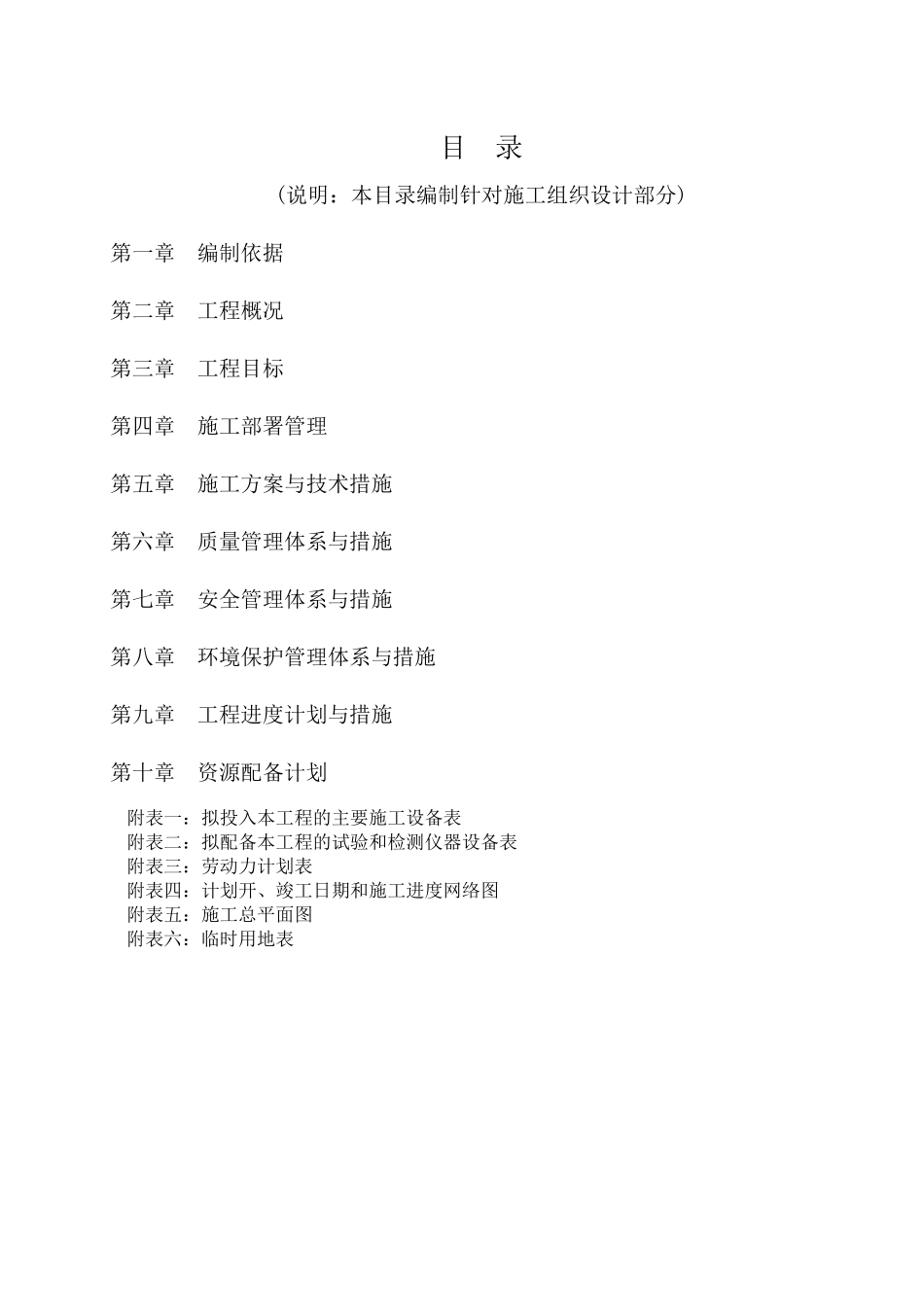 目　录

（说明：本目录编制针对施工组织设计部分）

第一章　编制依据

第二章　工程概况

第三章　工程目标

第四章　施工部署管理

第五章　施工方案与技术措施

第六章　质量管理体系与措施

第七章　安全管理体系与措施

第八章　环境保护管理体系与措施

第九章　工程进度计划与措施

第十章　资源配备计划

附表一：拟投入本工程的主要施工设备表
附表二：拟配备本工程的试验和检测仪器设备表
附表三：劳动力计划表
附表四：计划开、竣工日期和施工进度网络图
附表五：施工总平面图
附表六：临时用地表